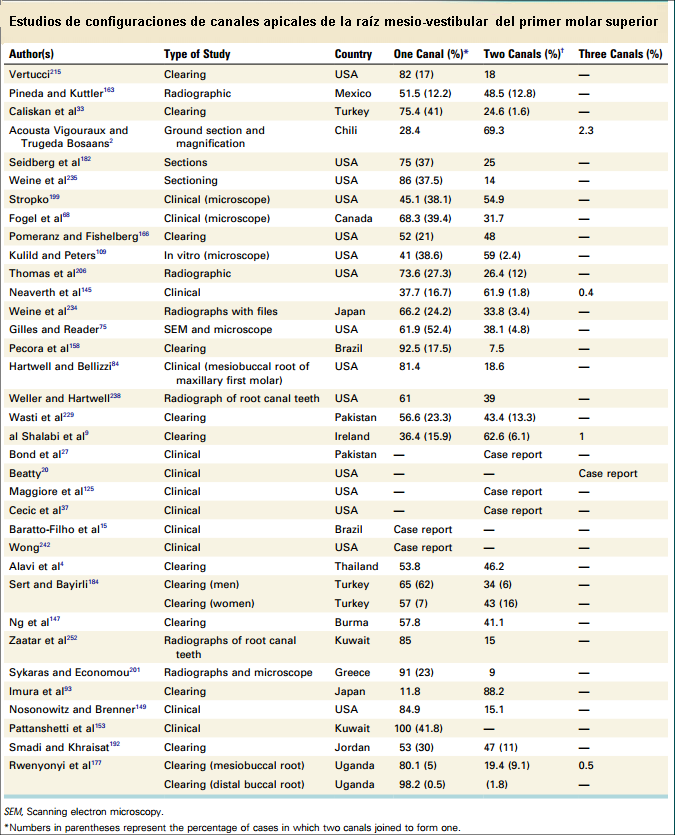 Estudios de configuraciones de canales apicales de la raíz mesio-vestibular del primer molar superior

| Author(s) | Type of Study | Country | One Canal (%)* | Two Canals (%)$^{†}$ | Three Canals (%) |
|---|---|---|---|---|---|
| Vertucci$^{215}$ | Clearing | USA | 82 (17) | 18 | — |
| Pineda and Kuttler$^{163}$ | Radiographic | Mexico | 51.5 (12.2) | 48.5 (12.8) | — |
| Caliskan et al$^{33}$ | Clearing | Turkey | 75.4 (41) | 24.6 (1.6) | — |
| Acousta Vigouraux and Trugeda Bosaans$^{2}$ | Ground section and magnification | Chili | 28.4 | 69.3 | 2.3 |
| Seidberg et al$^{182}$ | Sections | USA | 75 (37) | 25 | — |
| Weine et al$^{235}$ | Sectioning | USA | 86 (37.5) | 14 | — |
| Stropko$^{199}$ | Clinical (microscope) | USA | 45.1 (38.1) | 54.9 | — |
| Fogel et al$^{68}$ | Clinical (microscope) | Canada | 68.3 (39.4) | 31.7 | — |
| Pomeranz and Fishelberg$^{166}$ | Clearing | USA | 52 (21) | 48 | — |
| Kulild and Peters$^{109}$ | In vitro (microscope) | USA | 41 (38.6) | 59 (2.4) | — |
| Thomas et al$^{206}$ | Radiographic | USA | 73.6 (27.3) | 26.4 (12) | — |
| Neaverth et al$^{145}$ | Clinical | | 37.7 (16.7) | 61.9 (1.8) | 0.4 |
| Weine et al$^{234}$ | Radiographs with files | Japan | 66.2 (24.2) | 33.8 (3.4) | — |
| Gilles and Reader$^{75}$ | SEM and microscope | USA | 61.9 (52.4) | 38.1 (4.8) | — |
| Pecora et al$^{158}$ | Clearing | Brazil | 92.5 (17.5) | 7.5 | — |
| Hartwell and Bellizzi$^{84}$ | Clinical (mesiobuccal root of maxillary first molar) | USA | 81.4 | 18.6 | — |
| Weller and Hartwell$^{238}$ | Radiograph of root canal teeth | USA | 61 | 39 | — |
| Wasti et al$^{229}$ | Clearing | Pakistan | 56.6 (23.3) | 43.4 (13.3) | — |
| al Shalabi et al$^{9}$ | Clearing | Ireland | 36.4 (15.9) | 62.6 (6.1) | 1 |
| Bond et al$^{27}$ | Clinical | Pakistan | — | Case report | — |
| Beatty$^{20}$ | Clinical | USA | — | — | Case report |
| Maggiore et al$^{125}$ | Clinical | USA | — | Case report | — |
| Cecic et al$^{37}$ | Clinical | USA | — | Case report | — |
| Baratto-Filho et al$^{15}$ | Clinical | Brazil | Case report | — | — |
| Wong$^{242}$ | Clinical | USA | Case report | — | — |
| Alavi et al$^{4}$ | Clearing | Thailand | 53.8 | 46.2 | — |
| Sert and Bayirli$^{184}$ | Clearing (men) | Turkey | 65 (62) | 34 (6) | — |
| | Clearing (women) | Turkey | 57 (7) | 43 (16) | — |
| Ng et al$^{147}$ | Clearing | Burma | 57.8 | 41.1 | — |
| Zaatar et al$^{252}$ | Radiographs of root canal teeth | Kuwait | 85 | 15 | — |
| Sykaras and Economou$^{201}$ | Radiographs and microscope | Greece | 91 (23) | 9 | — |
| Imura et al$^{93}$ | Clearing | Japan | 11.8 | 88.2 | — |
| Nosonowitz and Brenner$^{149}$ | Clinical | USA | 84.9 | 15.1 | — |
| Pattanshetti et al$^{153}$ | Clinical | Kuwait | 100 (41.8) | — | — |
| Smadi and Khraisat$^{192}$ | Clearing | Jordan | 53 (30) | 47 (11) | — |
| Rwenyonyi et al$^{177}$ | Clearing (mesiobuccal root) | Uganda | 80.1 (5) | 19.4 (9.1) | 0.5 |
| | Clearing (distal buccal root) | Uganda | 98.2 (0.5) | (1.8) | — |

SEM, Scanning electron microscopy.

*Numbers in parentheses represent the percentage of cases in which two canals joined to form one.